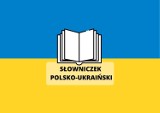 SŁOWNICZEK
POLSKO-UKRAIŃSKI